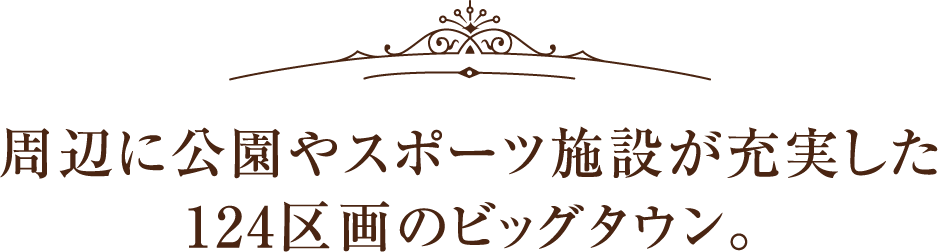 周辺に公園やスポーツ施設が充実した
124区画のビッグタウン。